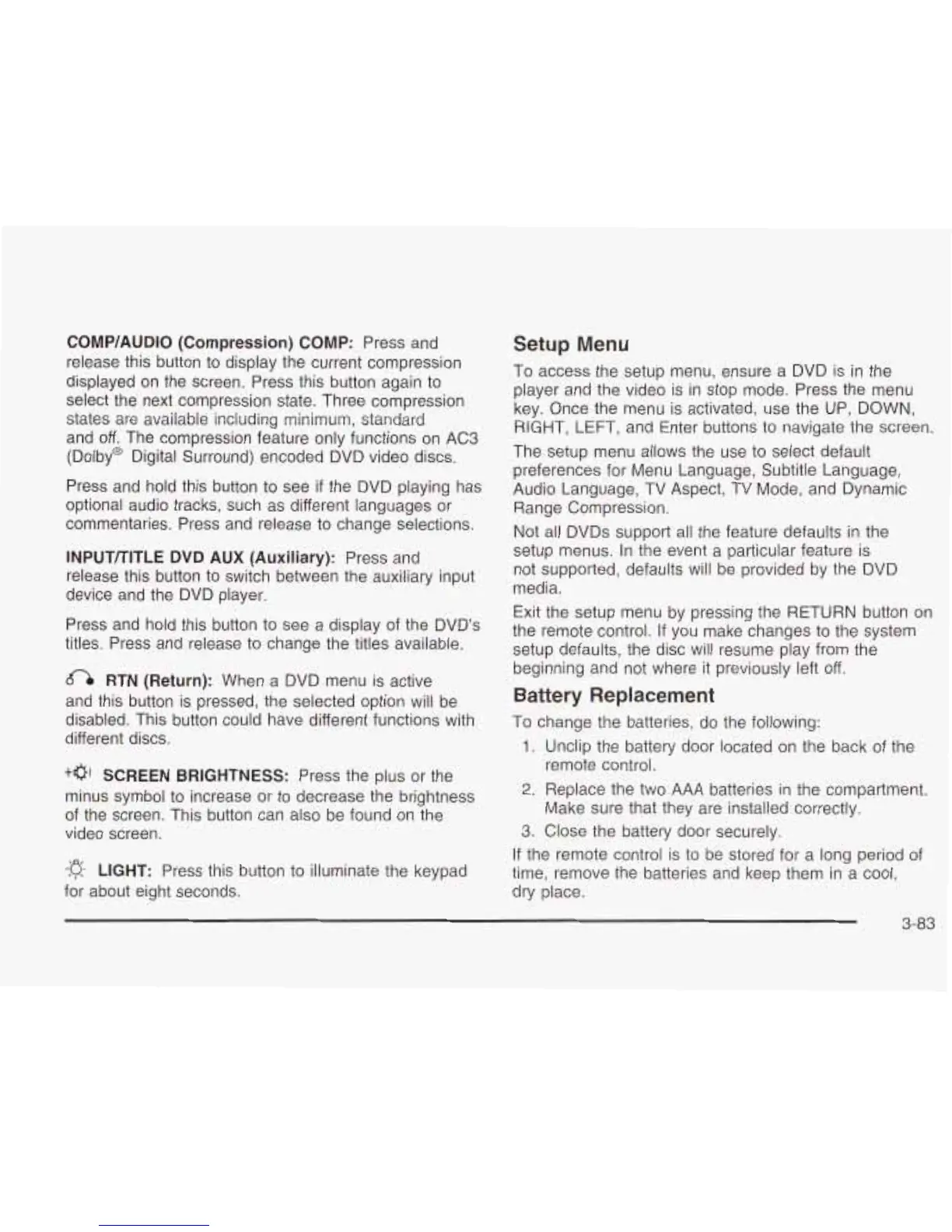 COMP/AUDIO (Compression) COMP: Press and release this button to display the current compression displayed on the screen. Press this button again to select the next compression state. Three compression states are available including minimum, standard and off. The compression feature only functions on AC3 (Dolby® Digital Surround) encoded DVD video discs.

Press and hold this button to see if the DVD playing has optional audio tracks, such as different languages or commentaries. Press and release to change selections.

INPUT/TITLE DVD AUX (Auxiliary): Press and release this button to switch between the auxiliary input device and the DVD player.

Press and hold this button to see a display of the DVD's titles. Press and release to change the titles available.

RTN (Return): When a DVD menu is active and this button is pressed, the selected option will be disabled. This button could have different functions with different discs.

SCREEN BRIGHTNESS: Press the plus or the minus symbol to increase or to decrease the brightness of the screen. This button can also be found on the video screen.

LIGHT: Press this button to illuminate the keypad for about eight seconds.

Setup Menu

To access the setup menu, ensure a DVD is in the player and the video is in stop mode. Press the menu key. Once the menu is activated, use the UP, DOWN, RIGHT, LEFT, and Enter buttons to navigate the screen.

The setup menu allows the use to select default preferences for Menu Language, Subtitle Language, Audio Language, TV Aspect, TV Mode, and Dynamic Range Compression.

Not all DVDs support all the feature defaults in the setup menus. In the event a particular feature is not supported, defaults will be provided by the DVD media.

Exit the setup menu by pressing the RETURN button on the remote control. If you make changes to the system setup defaults, the disc will resume play from the beginning and not where it previously left off.

Battery Replacement

To change the batteries, do the following:

1. Unclip the battery door located on the back of the remote control.
2. Replace the two AAA batteries in the compartment. Make sure that they are installed correctly.
3. Close the battery door securely.

If the remote control is to be stored for a long period of time, remove the batteries and keep them in a cool, dry place.

3-83